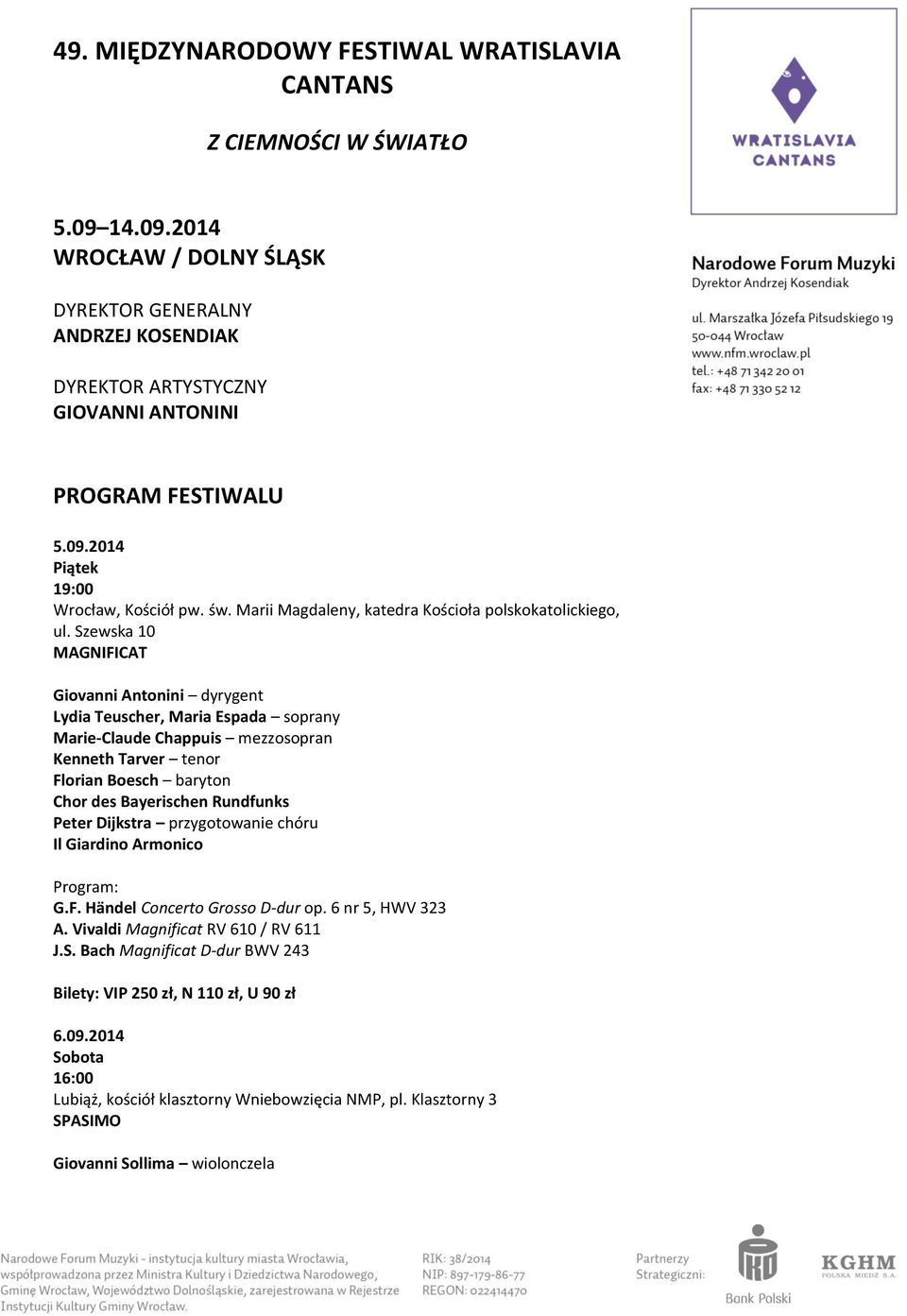 49. MIĘDZYNARODOWY FESTIWAL WRATISLAVIA CANTANS

Z CIEMNOŚCI W ŚWIATŁO

5.09–14.09.2014
WROCŁAW / DOLNY ŚLĄSK

DYREKTOR GENERALNY
ANDRZEJ KOSENDIAK

DYREKTOR ARTYSTYCZNY
GIOVANNI ANTONINI

WRATISLAVIA CANTANS

Narodowe Forum Muzyki
Dyrektor Andrzej Kosendiak

ul. Marszałka Józefa Piłsudskiego 19
50-044 Wrocław
www.nfm.wroclaw.pl
tel.: +48 71 342 20 01
fax: +48 71 330 52 12

PROGRAM FESTIWALU

5.09.2014
Piątek
19:00
Wrocław, Kościół pw. św. Marii Magdaleny, katedra Kościoła polskokatolickiego, ul. Szewska 10
MAGNIFICAT

Giovanni Antonini – dyrygent
Lydia Teuscher, Maria Espada – soprany
Marie-Claude Chappuis – mezzosopran
Kenneth Tarver – tenor
Florian Boesch – baryton
Chor des Bayerischen Rundfunks
Peter Dijkstra – przygotowanie chóru
Il Giardino Armonico

Program:
G.F. Händel Concerto Grosso D-dur op. 6 nr 5, HWV 323
A. Vivaldi Magnificat RV 610 / RV 611
J.S. Bach Magnificat D-dur BWV 243

Bilety: VIP 250 zł, N 110 zł, U 90 zł

6.09.2014
Sobota
16:00
Lubiąż, kościół klasztorny Wniebowzięcia NMP, pl. Klasztorny 3
SPASIMO

Giovanni Sollima – wiolonczela

Narodowe Forum Muzyki - instytucja kultury miasta Wrocławia, współprowadzona przez Ministra Kultury i Dziedzictwa Narodowego, Gminę Wrocław, Województwo Dolnośląskie, zarejestrowana w Rejestrze Instytucji Kultury Gminy Wrocław.

RIK: 38/2014
NIP: 897-179-86-77
REGON: 022414470

Partnerzy Strategiczni:

Bank Polski

KGHM POLSKA MIEDŹ S.A.